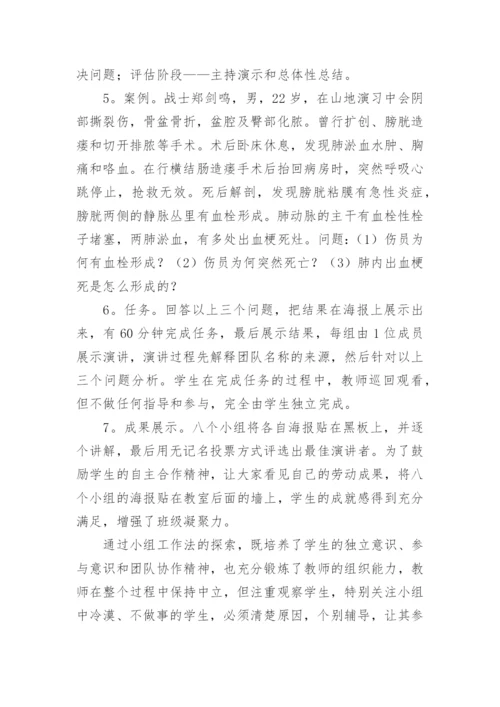 决问题；评估阶段——主持演示和总体性总结。

5。案例。战士郑剑鸣，男，22岁，在山地演习中会阴部撕裂伤，骨盆骨折，盆腔及臀部化脓。曾行扩创、膀胱造瘘和切开排脓等手术。术后卧床休息，发现肺淤血水肿、胸痛和咯血。在行横结肠造瘘手术后抬回病房时，突然呼吸心跳停止，抢救无效。死后解剖，发现膀胱粘膜有急性炎症，膀胱两侧的静脉丛里有血栓形成。肺动脉的主干有血栓性栓子堵塞，两肺淤血，有多处出血梗死灶。问题：（1）伤员为何有血栓形成？（2）伤员为何突然死亡？（3）肺内出血梗死是怎么形成的？

6。任务。回答以上三个问题，把结果在海报上展示出来，有60分钟完成任务，最后展示结果，每组由1位成员展示演讲，演讲过程先解释团队名称的来源，然后针对以上三个问题分析。学生在完成任务的过程中，教师巡回观看，但不做任何指导和参与，完全由学生独立完成。

7。成果展示。八个小组将各自海报贴在黑板上，并逐个讲解，最后用无记名投票方式评选出最佳演讲者。为了鼓励学生的自主合作精神，让大家看见自己的劳动成果，将八个小组的海报贴在教室后面的墙上，学生的成就感得到充分满足，增强了班级凝聚力。

通过小组工作法的探索，既培养了学生的独立意识、参与意识和团队协作精神，也充分锻炼了教师的组织能力，教师在整个过程中保持中立，但注重观察学生，特别关注小组中冷漠、不做事的学生，必须清楚原因，个别辅导，让其参